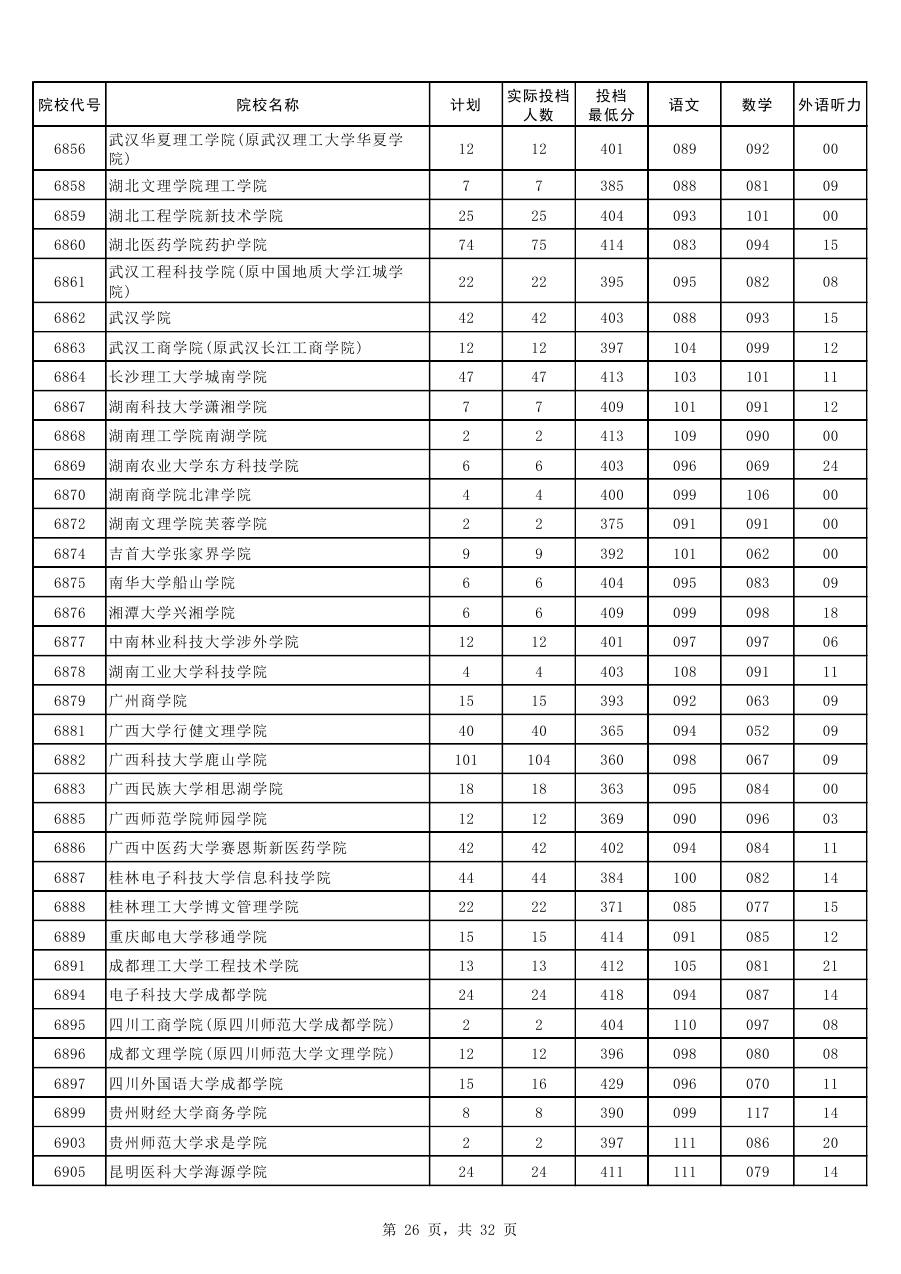 | 院校代号 | 院校名称 | 计划 | 实际投档人数 | 投档最低分 | 语文 | 数学 | 外语听力 |
|---|---|---|---|---|---|---|---|
| 6856 | 武汉华夏理工学院(原武汉理工大学华夏学院) | 12 | 12 | 401 | 089 | 092 | 00 |
| 6858 | 湖北文理学院理工学院 | 7 | 7 | 385 | 088 | 081 | 09 |
| 6859 | 湖北工程学院新技术学院 | 25 | 25 | 404 | 093 | 101 | 00 |
| 6860 | 湖北医药学院药护学院 | 74 | 75 | 414 | 083 | 094 | 15 |
| 6861 | 武汉工程科技学院(原中国地质大学江城学院) | 22 | 22 | 395 | 095 | 082 | 08 |
| 6862 | 武汉学院 | 42 | 42 | 403 | 088 | 093 | 15 |
| 6863 | 武汉工商学院(原武汉长江工商学院) | 12 | 12 | 397 | 104 | 099 | 12 |
| 6864 | 长沙理工大学城南学院 | 47 | 47 | 413 | 103 | 101 | 11 |
| 6867 | 湖南科技大学潇湘学院 | 7 | 7 | 409 | 101 | 091 | 12 |
| 6868 | 湖南理工学院南湖学院 | 2 | 2 | 413 | 109 | 090 | 00 |
| 6869 | 湖南农业大学东方科技学院 | 6 | 6 | 403 | 096 | 069 | 24 |
| 6870 | 湖南商学院北津学院 | 4 | 4 | 400 | 099 | 106 | 00 |
| 6872 | 湖南文理学院芙蓉学院 | 2 | 2 | 375 | 091 | 091 | 00 |
| 6874 | 吉首大学张家界学院 | 9 | 9 | 392 | 101 | 062 | 00 |
| 6875 | 南华大学船山学院 | 6 | 6 | 404 | 095 | 083 | 09 |
| 6876 | 湘潭大学兴湘学院 | 6 | 6 | 409 | 099 | 098 | 18 |
| 6877 | 中南林业科技大学涉外学院 | 12 | 12 | 401 | 097 | 097 | 06 |
| 6878 | 湖南工业大学科技学院 | 4 | 4 | 403 | 108 | 091 | 11 |
| 6879 | 广州商学院 | 15 | 15 | 393 | 092 | 063 | 09 |
| 6881 | 广西大学行健文理学院 | 40 | 40 | 365 | 094 | 052 | 09 |
| 6882 | 广西科技大学鹿山学院 | 101 | 104 | 360 | 098 | 067 | 09 |
| 6883 | 广西民族大学相思湖学院 | 18 | 18 | 363 | 095 | 084 | 00 |
| 6885 | 广西师范学院师园学院 | 12 | 12 | 369 | 090 | 096 | 03 |
| 6886 | 广西中医药大学赛恩斯新医药学院 | 42 | 42 | 402 | 094 | 084 | 11 |
| 6887 | 桂林电子科技大学信息科技学院 | 44 | 44 | 384 | 100 | 082 | 14 |
| 6888 | 桂林理工大学博文管理学院 | 22 | 22 | 371 | 085 | 077 | 15 |
| 6889 | 重庆邮电大学移通学院 | 15 | 15 | 414 | 091 | 085 | 12 |
| 6891 | 成都理工大学工程技术学院 | 13 | 13 | 412 | 105 | 081 | 21 |
| 6894 | 电子科技大学成都学院 | 24 | 24 | 418 | 094 | 087 | 14 |
| 6895 | 四川工商学院(原四川师范大学成都学院) | 2 | 2 | 404 | 110 | 097 | 08 |
| 6896 | 成都文理学院(原四川师范大学文理学院) | 12 | 12 | 396 | 098 | 080 | 08 |
| 6897 | 四川外国语大学成都学院 | 15 | 16 | 429 | 096 | 070 | 11 |
| 6899 | 贵州财经大学商务学院 | 8 | 8 | 390 | 099 | 117 | 14 |
| 6903 | 贵州师范大学求是学院 | 2 | 2 | 397 | 111 | 086 | 20 |
| 6905 | 昆明医科大学海源学院 | 24 | 24 | 411 | 111 | 079 | 14 |

第 26 页，共 32 页